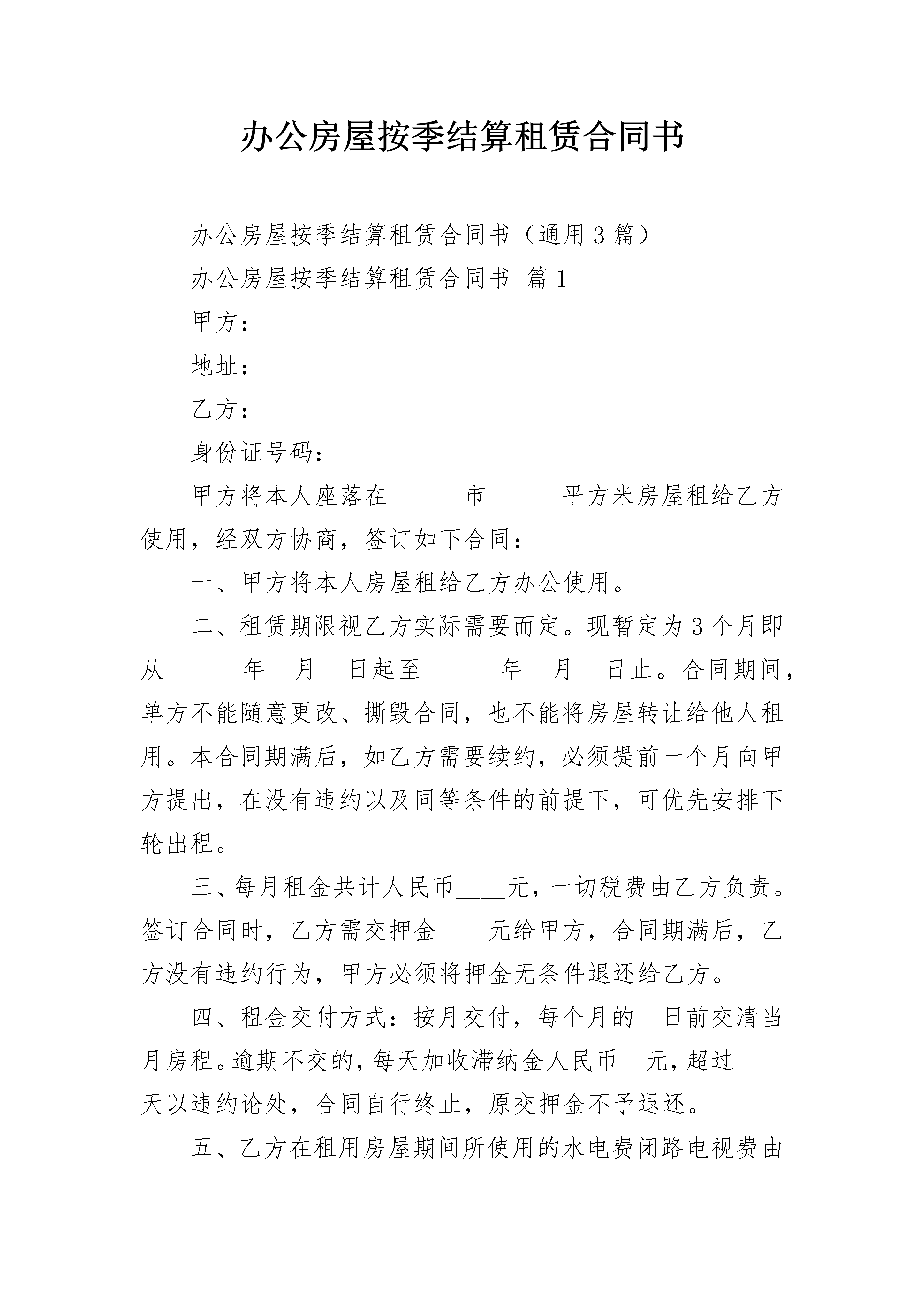 办公房屋按季结算租赁合同书

办公房屋按季结算租赁合同书（通用3篇）

办公房屋按季结算租赁合同书 篇1

甲方：

地址：

乙方：

身份证号码：

甲方将本人座落在______市______平方米房屋租给乙方使用，经双方协商，签订如下合同：

一、甲方将本人房屋租给乙方办公使用。

二、租赁期限视乙方实际需要而定。现暂定为3个月即从______年__月__日起至______年__月__日止。合同期间，单方不能随意更改、撕毁合同，也不能将房屋转让给他人租用。本合同期满后，如乙方需要续约，必须提前一个月向甲方提出，在没有违约以及同等条件的前提下，可优先安排下轮出租。

三、每月租金共计人民币____元，一切税费由乙方负责。签订合同时，乙方需交押金____元给甲方，合同期满后，乙方没有违约行为，甲方必须将押金无条件退还给乙方。

四、租金交付方式：按月交付，每个月的__日前交清当月房租。逾期不交的，每天加收滞纳金人民币__元，超过____天以违约论处，合同自行终止，原交押金不予退还。

五、乙方在租用房屋期间所使用的水电费闭路电视费由